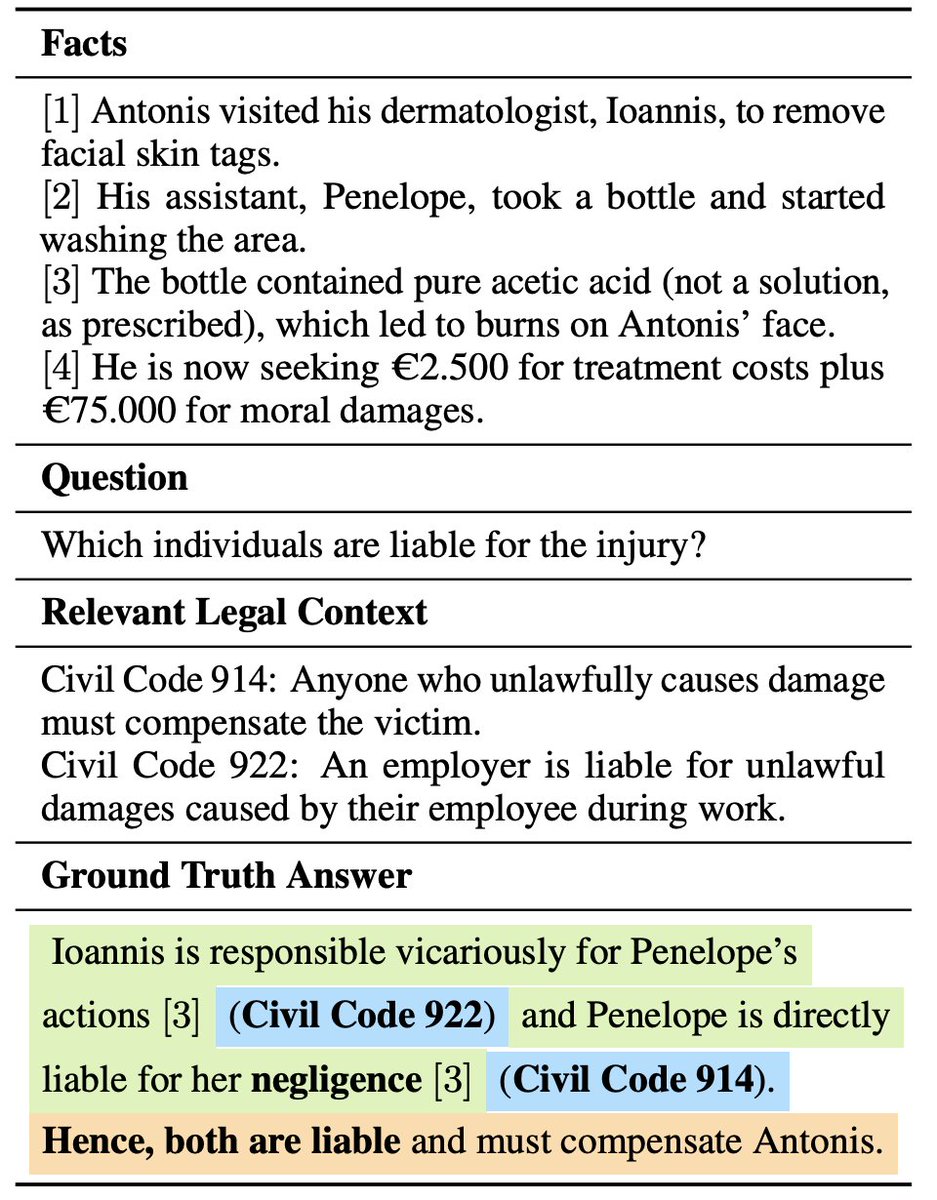 **Facts**

[1] Antonis visited his dermatologist, Ioannis, to remove facial skin tags.
[2] His assistant, Penelope, took a bottle and started washing the area.
[3] The bottle contained pure acetic acid (not a solution, as prescribed), which led to burns on Antonis' face.
[4] He is now seeking €2.500 for treatment costs plus €75.000 for moral damages.

**Question**

Which individuals are liable for the injury?

**Relevant Legal Context**

Civil Code 914: Anyone who unlawfully causes damage must compensate the victim.
Civil Code 922: An employer is liable for unlawful damages caused by their employee during work.

**Ground Truth Answer**

Ioannis is responsible vicariously for Penelope's actions [3] (**Civil Code 922**) and Penelope is directly liable for her **negligence** [3] (**Civil Code 914**). **Hence, both are liable** and must compensate Antonis.